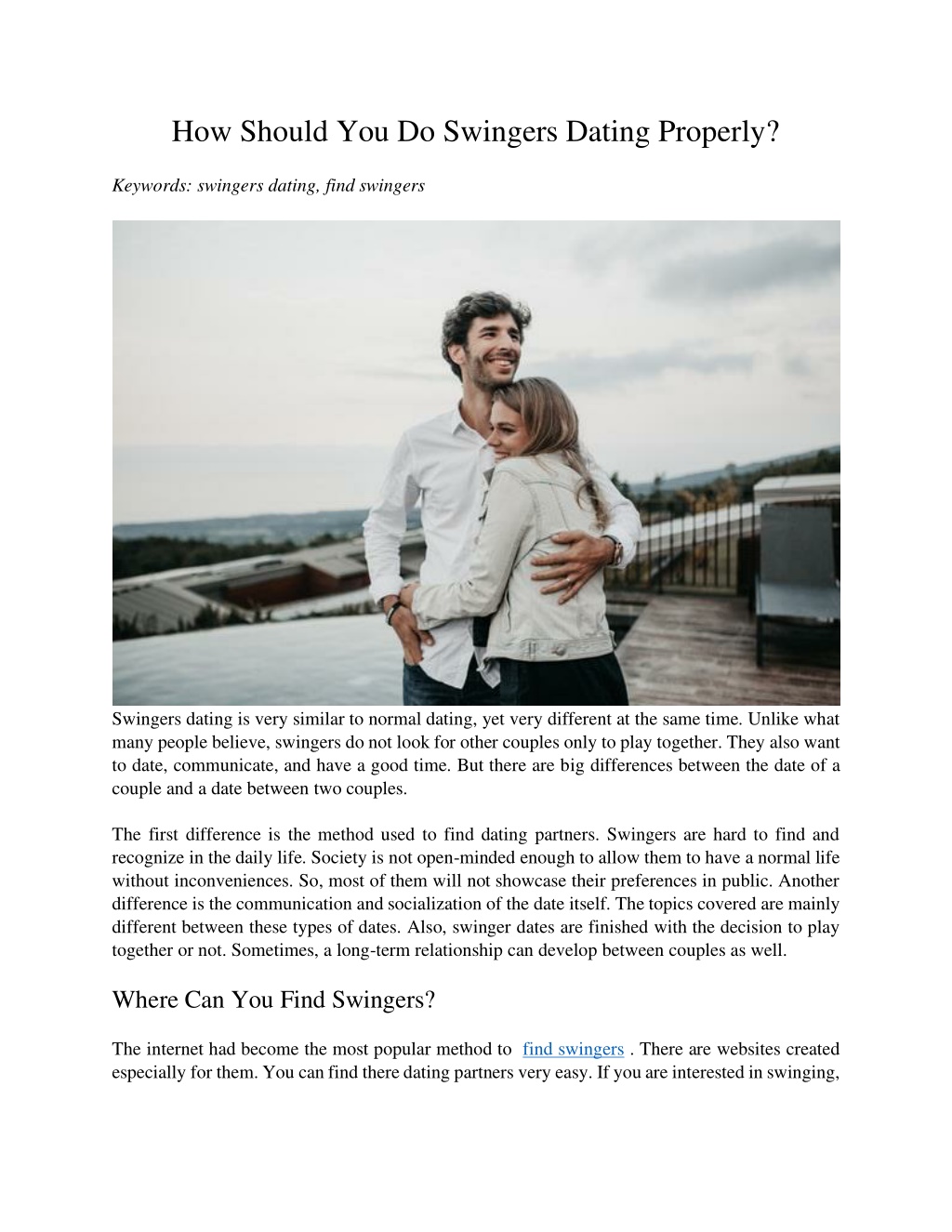 How Should You Do Swingers Dating Properly?

Keywords: swingers dating, find swingers

Swingers dating is very similar to normal dating, yet very different at the same time. Unlike what many people believe, swingers do not look for other couples only to play together. They also want to date, communicate, and have a good time. But there are big differences between the date of a couple and a date between two couples.

The first difference is the method used to find dating partners. Swingers are hard to find and recognize in the daily life. Society is not open-minded enough to allow them to have a normal life without inconveniences. So, most of them will not showcase their preferences in public. Another difference is the communication and socialization of the date itself. The topics covered are mainly different between these types of dates. Also, swinger dates are finished with the decision to play together or not. Sometimes, a long-term relationship can develop between couples as well.

Where Can You Find Swingers?

The internet had become the most popular method to find swingers . There are websites created especially for them. You can find there dating partners very easy. If you are interested in swinging,